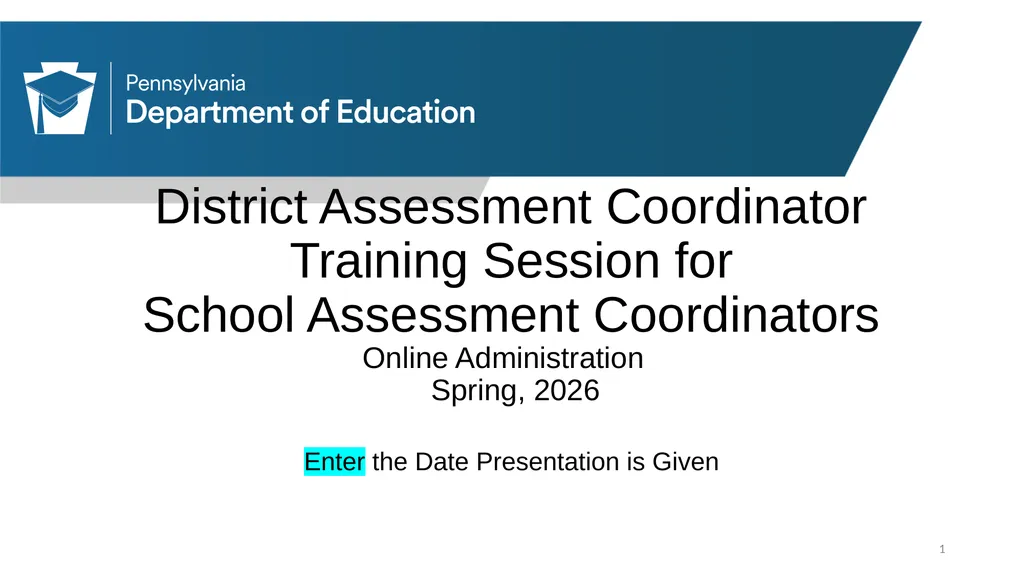 Pennsylvania
Department of Education

District Assessment Coordinator
Training Session for
School Assessment Coordinators
Online Administration
Spring, 2026

Enter the Date Presentation is Given

1